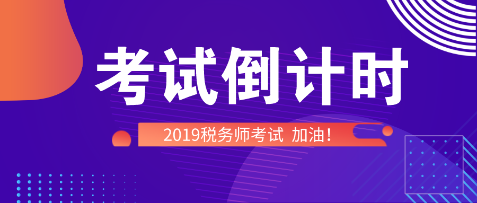 考试倒计时

2019税务师考试 加油!